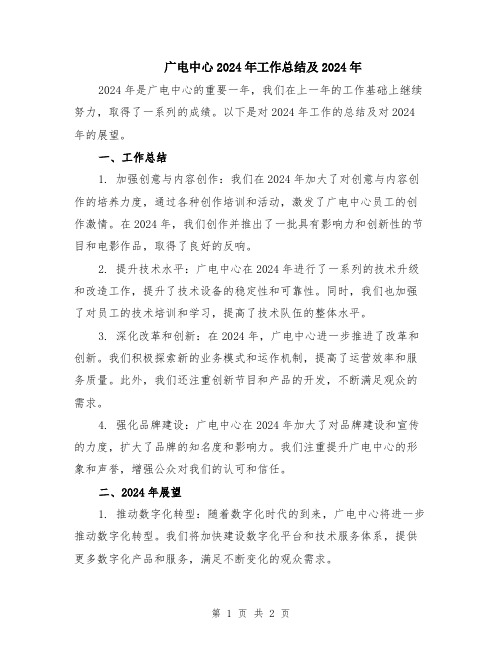 广电中心2024年工作总结及2024年

2024年是广电中心的重要一年，我们在上一年的工作基础上继续努力，取得了一系列的成绩。以下是对2024年工作的总结及对2024年的展望。

一、工作总结

1. 加强创意与内容创作：我们在2024年加大了对创意与内容创作的培养力度，通过各种创作培训和活动，激发了广电中心员工的创作激情。在2024年，我们创作并推出了一批具有影响力和创新性的节目和电影作品，取得了良好的反响。

2. 提升技术水平：广电中心在2024年进行了一系列的技术升级和改造工作，提升了技术设备的稳定性和可靠性。同时，我们也加强了对员工的技术培训和学习，提高了技术队伍的整体水平。

3. 深化改革和创新：在2024年，广电中心进一步推进了改革和创新。我们积极探索新的业务模式和运作机制，提高了运营效率和服务质量。此外，我们还注重创新节目和产品的开发，不断满足观众的需求。

4. 强化品牌建设：广电中心在2024年加大了对品牌建设和宣传的力度，扩大了品牌的知名度和影响力。我们注重提升广电中心的形象和声誉，增强公众对我们的认可和信任。

二、2024年展望

1. 推动数字化转型：随着数字化时代的到来，广电中心将进一步推动数字化转型。我们将加快建设数字化平台和技术服务体系，提供更多数字化产品和服务，满足不断变化的观众需求。

第 1 页 共 2 页